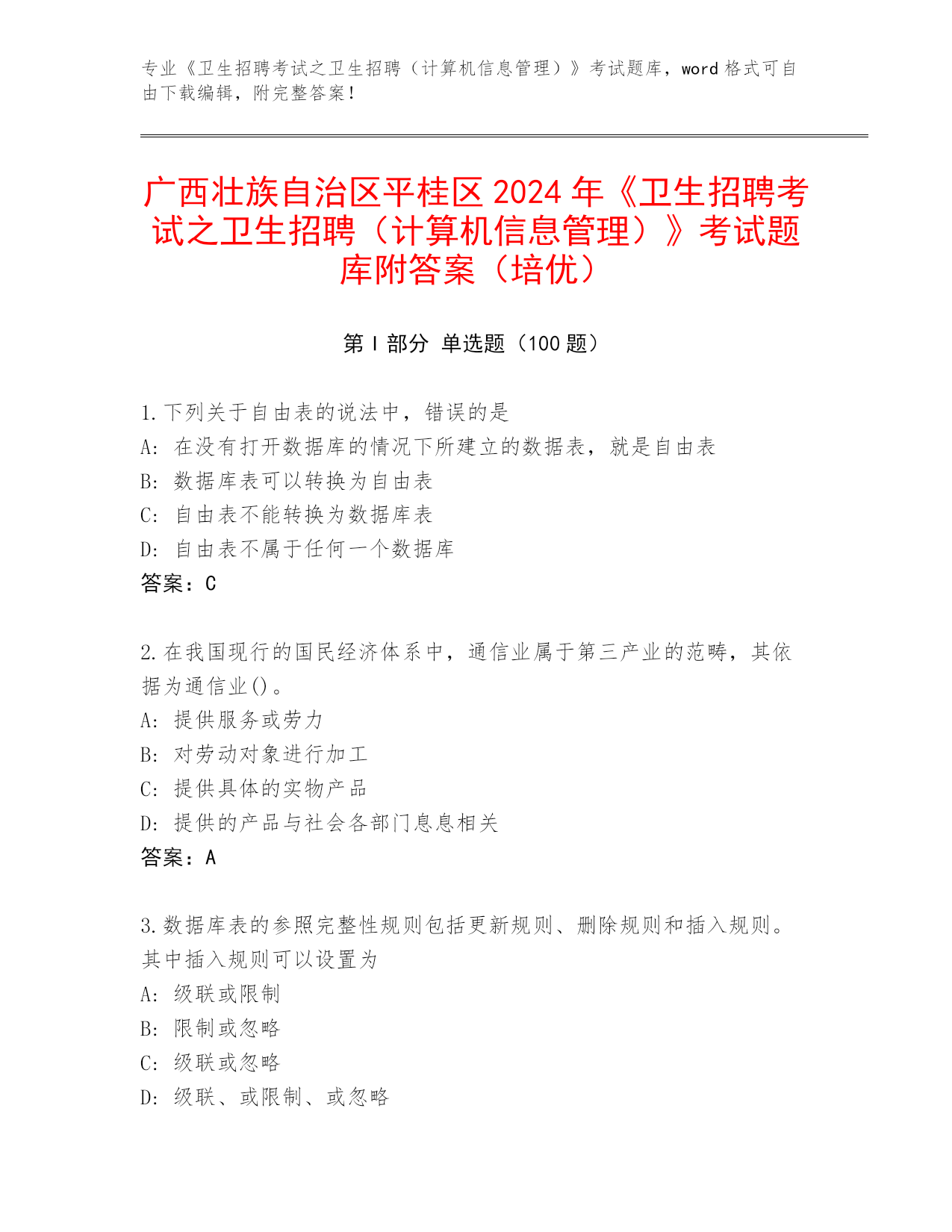 专业《卫生招聘考试之卫生招聘（计算机信息管理）》考试题库，word 格式可自由下载编辑，附完整答案！

广西壮族自治区平桂区 2024 年《卫生招聘考试之卫生招聘（计算机信息管理）》考试题库附答案（培优）

第 I 部分 单选题（100 题）

1.下列关于自由表的说法中，错误的是
A: 在没有打开数据库的情况下所建立的数据表，就是自由表
B: 数据库表可以转换为自由表
C: 自由表不能转换为数据库表
D: 自由表不属于任何一个数据库
答案：C

2.在我国现行的国民经济体系中，通信业属于第三产业的范畴，其依据为通信业()。
A: 提供服务或劳力
B: 对劳动对象进行加工
C: 提供具体的实物产品
D: 提供的产品与社会各部门息息相关
答案：A

3.数据库表的参照完整性规则包括更新规则、删除规则和插入规则。其中插入规则可以设置为
A: 级联或限制
B: 限制或忽略
C: 级联或忽略
D: 级联、或限制、或忽略